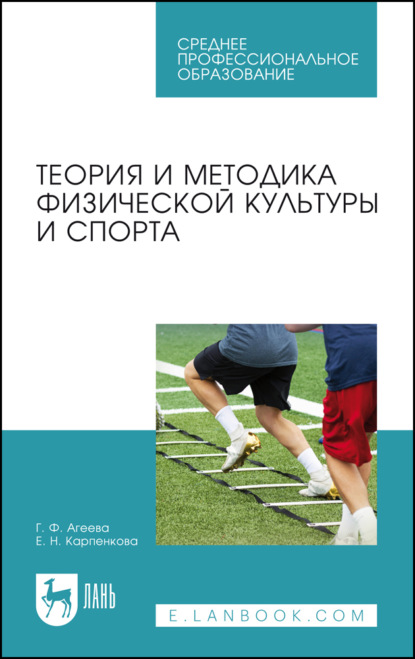 СРЕДНЕЕ ПРОФЕССИОНАЛЬНОЕ ОБРАЗОВАНИЕ

ТЕОРИЯ И МЕТОДИКА ФИЗИЧЕСКОЙ КУЛЬТУРЫ И СПОРТА

Г. Ф. Агеева
Е. Н. Карпенкова

ЛАНЬ

E.LANBOOK.COM